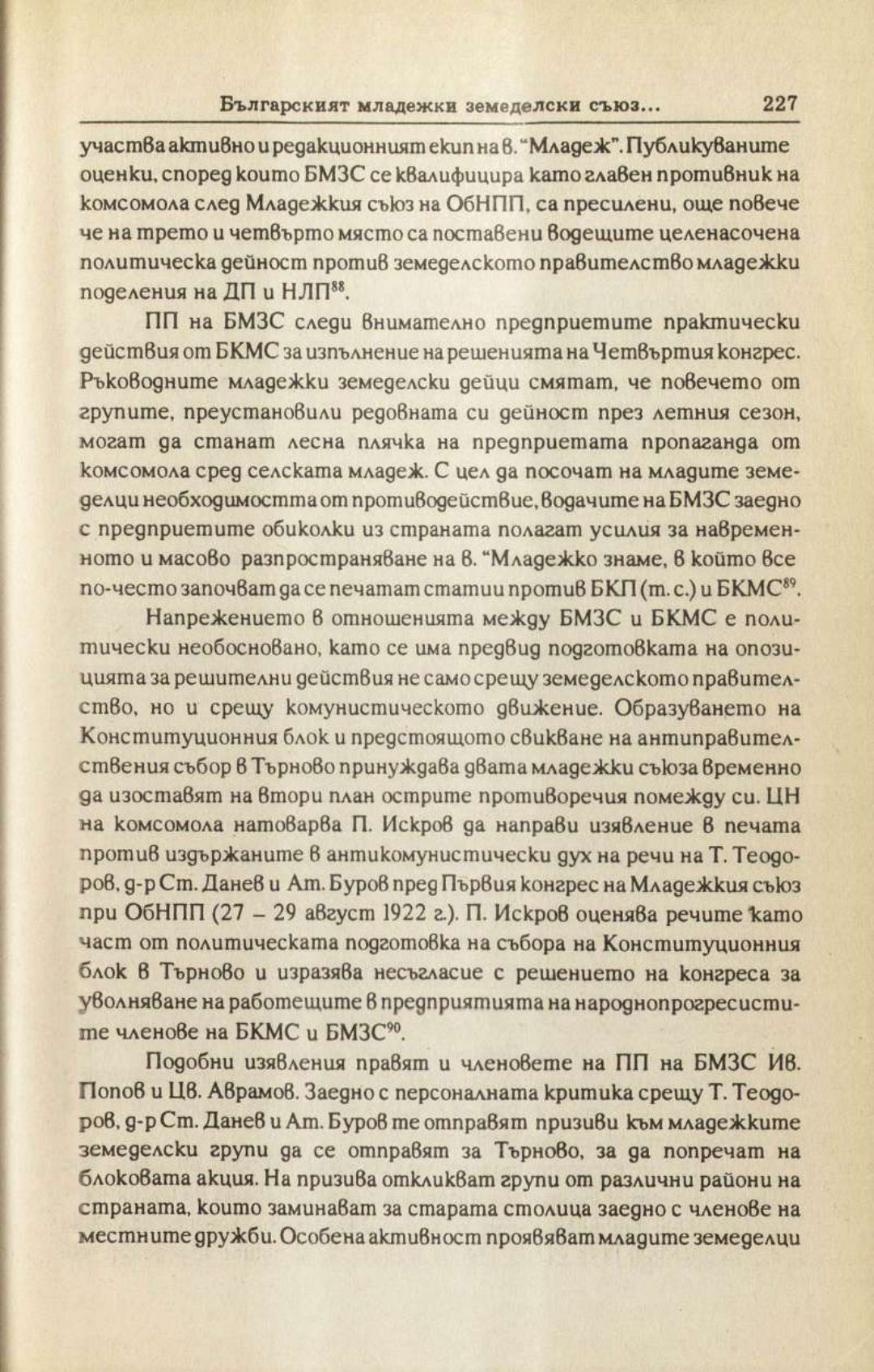 Българският младежки земеделски съюз... 227

участва активно и редакционният екип на в. "Младеж". Публикуваните оценки, според които БМЗС се квалифицира като главен противник на комсомола след Младежкия съюз на ОбНПП, са пресилени, още повече че на трето и четвърто място са поставени водещите целенасочена политическа дейност против земеделското правителство младежки поделения на ДП и НЛП$^{88}$.

ПП на БМЗС следи внимателно предприетите практически действия от БКМС за изпълнение на решенията на Четвъртия конгрес. Ръководните младежки земеделски дейци смятат, че повечето от групите, преустановили редовната си дейност през летния сезон, могат да станат лесна плячка на предприетата пропаганда от комсомола сред селската младеж. С цел да посочат на младите земеделци необходимостта от противодействие, водачите на БМЗС заедно с предприетите обиколки из страната полагат усилия за навременното и масово разпространяване на в. "Младежко знаме, в който все по-често започват да се печатат статии против БКП (т. с.) и БКМС$^{89}$.

Напрежението в отношенията между БМЗС и БКМС е политически необосновано, като се има предвид подготовката на опозицията за решителни действия не само срещу земеделското правителство, но и срещу комунистическото движение. Образуването на Конституционния блок и предстоящото свикване на антиправителствения събор в Търново принуждава двата младежки съюза временно да изоставят на втори план острите противоречия помежду си. ЦН на комсомола натоварва П. Искров да направи изявление в печата против издържаните в антикомунистически дух на речи на Т. Теодоров, д-р Ст. Данев и Ат. Буров пред Първия конгрес на Младежкия съюз при ОбНПП (27 – 29 август 1922 г.). П. Искров оценява речите като част от политическата подготовка на събора на Конституционния блок в Търново и изразява несъгласие с решението на конгреса за уволняване на работещите в предприятията на народнопрогресистите членове на БКМС и БМЗС$^{90}$.

Подобни изявления правят и членовете на ПП на БМЗС Ив. Попов и Цв. Аврамов. Заедно с персоналната критика срещу Т. Теодоров, д-р Ст. Данев и Ат. Буров те отправят призиви към младежките земеделски групи да се отправят за Търново, за да попречат на блоковата акция. На призива откликват групи от различни райони на страната, които заминават за старата столица заедно с членове на местните дружби. Особена активност проявяват младите земеделци